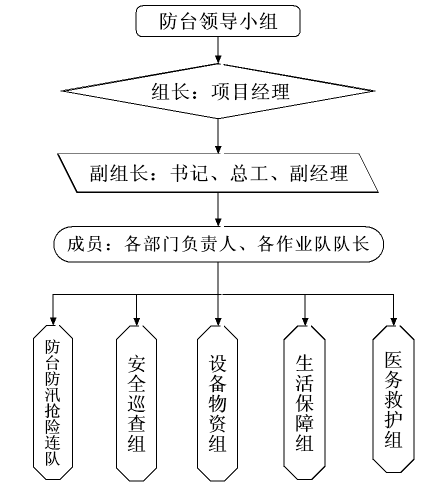 防台领导小组

组长：项目经理

副组长：书记、总工、副经理

成员：各部门负责人、各作业队队长

防台防汛抢险连队

安全巡查组

设备物资组

生活保障组

医务救护组